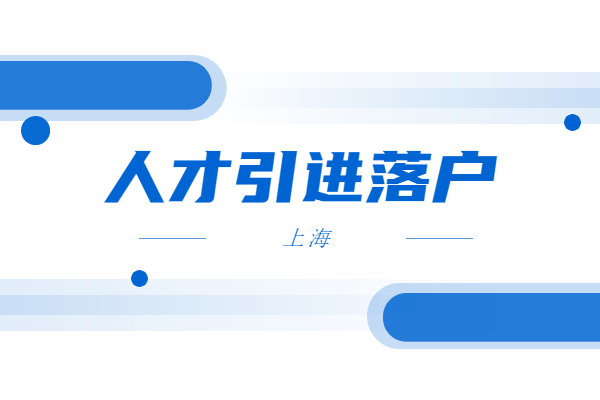 人才引进落户

上海